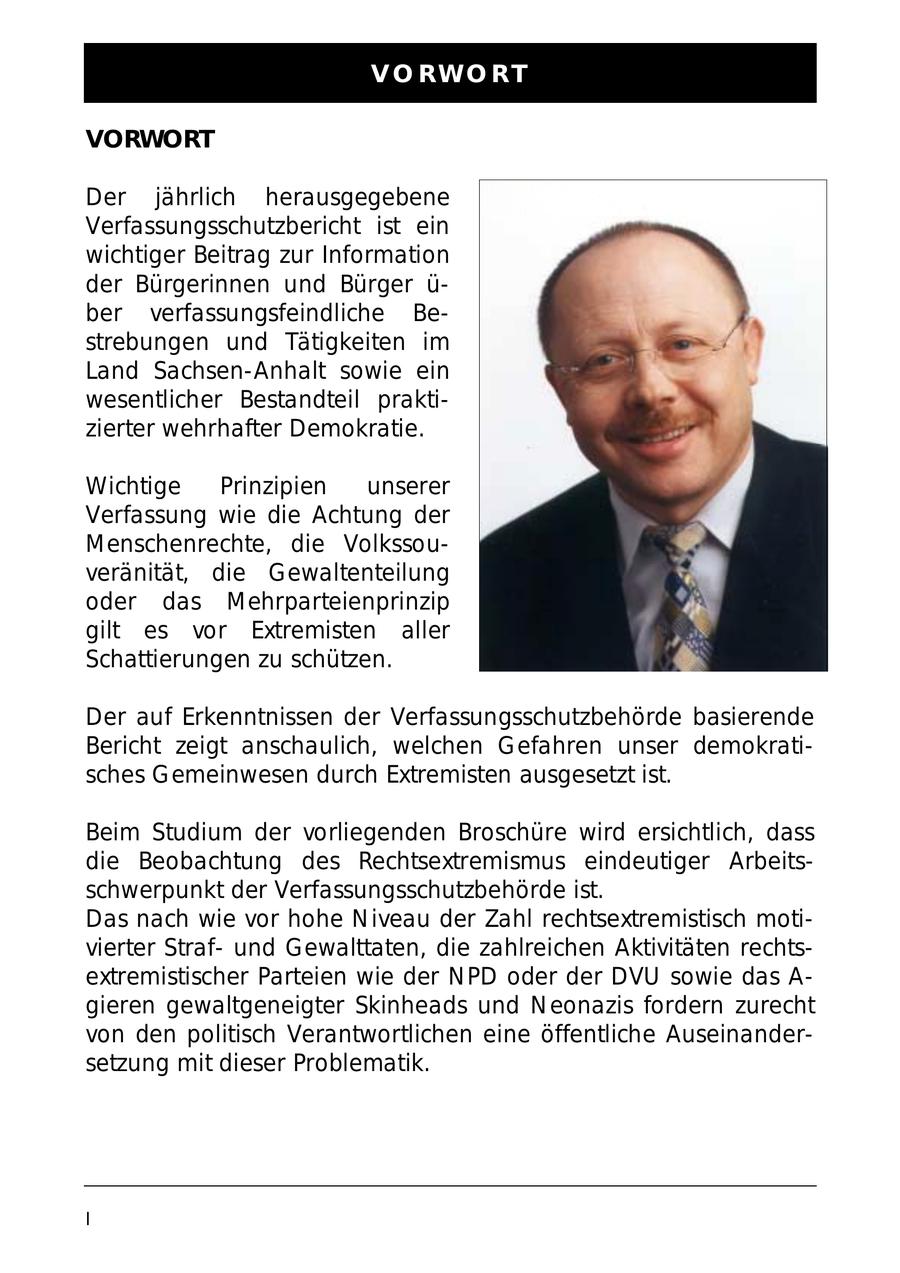 VORWORT

VORWORT

Der jährlich herausgegebene Verfassungsschutzbericht ist ein wichtiger Beitrag zur Information der Bürgerinnen und Bürger über verfassungsfeindliche Bestrebungen und Tätigkeiten im Land Sachsen-Anhalt sowie ein wesentlicher Bestandteil praktizierter wehrhafter Demokratie.

Wichtige Prinzipien unserer Verfassung wie die Achtung der Menschenrechte, die Volkssouveränität, die Gewaltenteilung oder das Mehrparteienprinzip gilt es vor Extremisten aller Schattierungen zu schützen.

Der auf Erkenntnissen der Verfassungsschutzbehörde basierende Bericht zeigt anschaulich, welchen Gefahren unser demokratisches Gemeinwesen durch Extremisten ausgesetzt ist.

Beim Studium der vorliegenden Broschüre wird ersichtlich, dass die Beobachtung des Rechtsextremismus eindeutiger Arbeitsschwerpunkt der Verfassungsschutzbehörde ist.
Das nach wie vor hohe Niveau der Zahl rechtsextremistisch motivierter Straf- und Gewalttaten, die zahlreichen Aktivitäten rechtsextremistischer Parteien wie der NPD oder der DVU sowie das Agieren gewaltgeneigter Skinheads und Neonazis fordern zurecht von den politisch Verantwortlichen eine öffentliche Auseinandersetzung mit dieser Problematik.

I